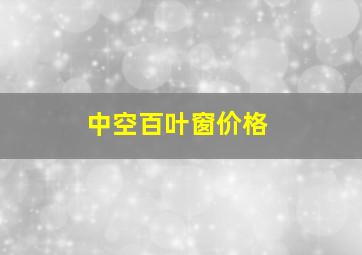 中空百叶窗价格